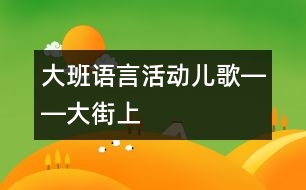 大班语言活动儿歌——大街上